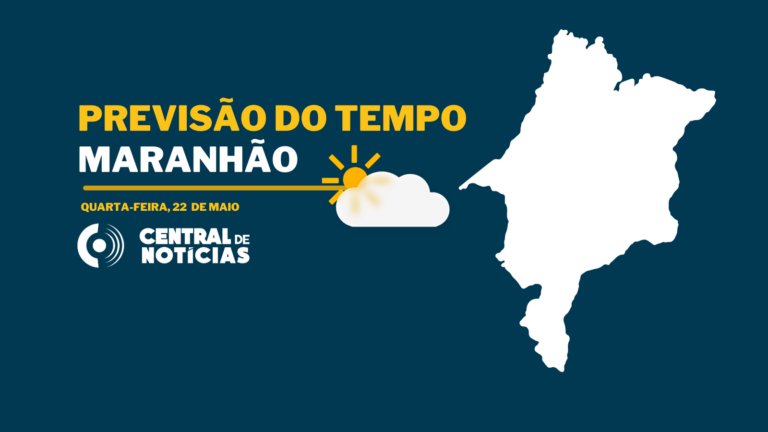 PREVISÃO DO TEMPO
MARANHÃO

QUARTA-FEIRA, 22 DE MAIO

CENTRAL DE NOTÍCIAS